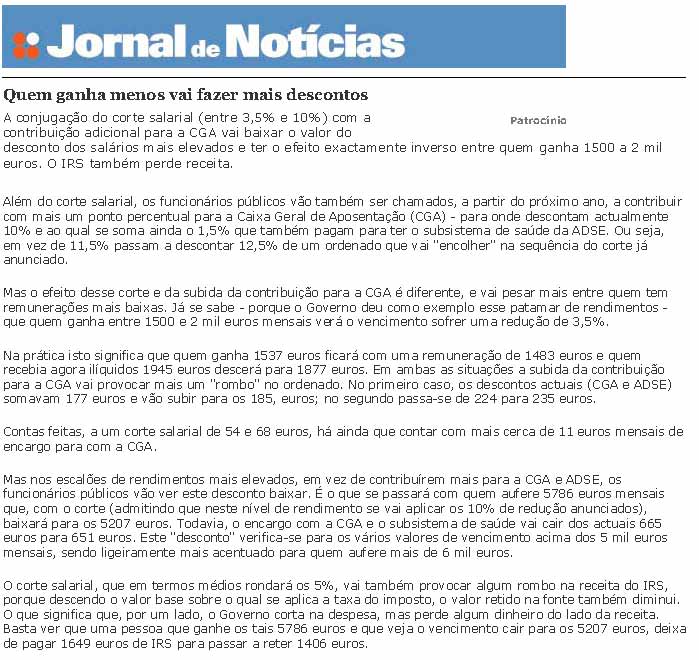 Jornal de Notícias

Quem ganha menos vai fazer mais descontos

A conjugação do corte salarial (entre 3,5% e 10%) com a contribuição adicional para a CGA vai baixar o valor do desconto dos salários mais elevados e ter o efeito exactamente inverso entre quem ganha 1500 a 2 mil euros. O IRS também perde receita.

Patrocínio

Além do corte salarial, os funcionários públicos vão também ser chamados, a partir do próximo ano, a contribuir com mais um ponto percentual para a Caixa Geral de Aposentação (CGA) - para onde descontam actualmente 10% e ao qual se soma ainda o 1,5% que também pagam para ter o subsistema de saúde da ADSE. Ou seja, em vez de 11,5% passam a descontar 12,5% de um ordenado que vai "encolher" na sequência do corte já anunciado.

Mas o efeito desse corte e da subida da contribuição para a CGA é diferente, e vai pesar mais entre quem tem remunerações mais baixas. Já se sabe - porque o Governo deu como exemplo esse patamar de rendimentos - que quem ganha entre 1500 e 2 mil euros mensais verá o vencimento sofrer uma redução de 3,5%.

Na prática isto significa que quem ganha 1537 euros ficará com uma remuneração de 1483 euros e quem recebia agora ilíquidos 1945 euros descerá para 1877 euros. Em ambas as situações a subida da contribuição para a CGA vai provocar mais um "rombo" no ordenado. No primeiro caso, os descontos actuais (CGA e ADSE) somavam 177 euros e vão subir para os 185, euros; no segundo passa-se de 224 para 235 euros.

Contas feitas, a um corte salarial de 54 e 68 euros, há ainda que contar com mais cerca de 11 euros mensais de encargo para com a CGA.

Mas nos escalões de rendimentos mais elevados, em vez de contribuírem mais para a CGA e ADSE, os funcionários públicos vão ver este desconto baixar. É o que se passará com quem aufere 5786 euros mensais que, com o corte (admitindo que neste nível de rendimento se vai aplicar os 10% de redução anunciados), baixará para os 5207 euros. Todavia, o encargo com a CGA e o subsistema de saúde vai cair dos actuais 665 euros para 651 euros. Este "desconto" verifica-se para os vários valores de vencimento acima dos 5 mil euros mensais, sendo ligeiramente mais acentuado para quem aufere mais de 6 mil euros.

O corte salarial, que em termos médios rondará os 5%, vai também provocar algum rombo na receita do IRS, porque descendo o valor base sobre o qual se aplica a taxa do imposto, o valor retido na fonte também diminui. O que significa que, por um lado, o Governo corta na despesa, mas perde algum dinheiro do lado da receita. Basta ver que uma pessoa que ganhe os tais 5786 euros e que veja o vencimento cair para os 5207 euros, deixa de pagar 1649 euros de IRS para passar a reter 1406 euros.